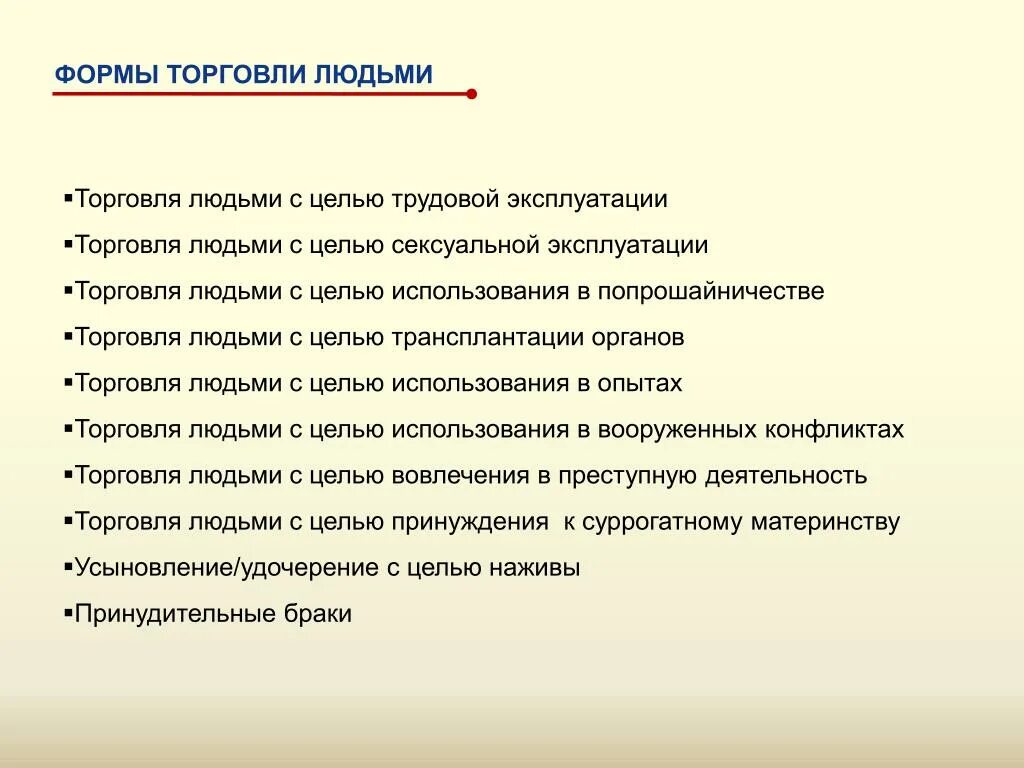 ФОРМЫ ТОРГОВЛИ ЛЮДЬМИ

▪Торговля людьми с целью трудовой эксплуатации

▪Торговля людьми с целью сексуальной эксплуатации

▪Торговля людьми с целью использования в попрошайничестве

▪Торговля людьми с целью трансплантации органов

▪Торговля людьми с целью использования в опытах

▪Торговля людьми с целью использования в вооруженных конфликтах

▪Торговля людьми с целью вовлечения в преступную деятельность

▪Торговля людьми с целью принуждения к суррогатному материнству

▪Усыновление/удочерение с целью наживы

▪Принудительные браки